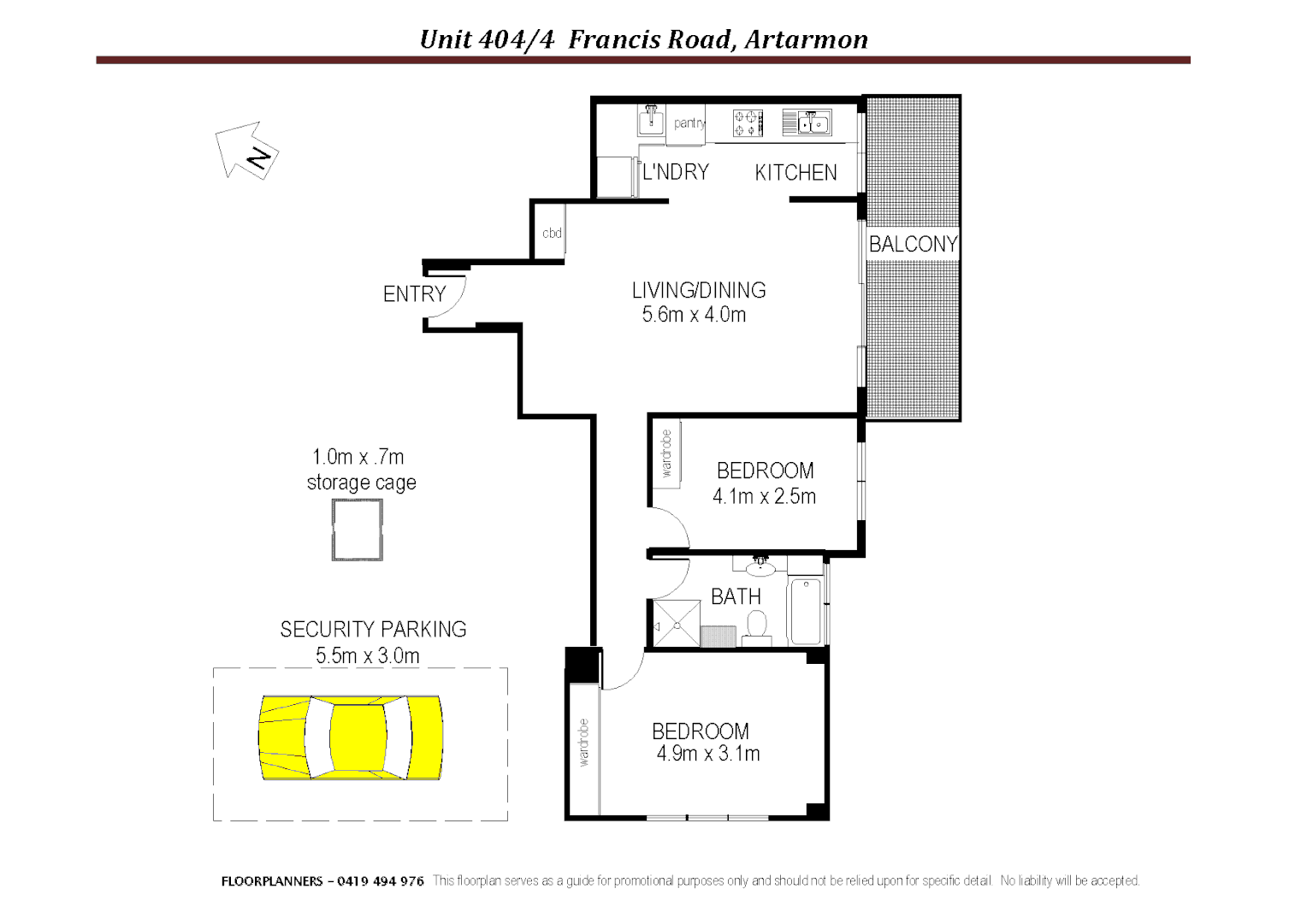 Unit 404/4 Francis Road, Artarmon

N

pantry

L'NDRY

KITCHEN

cbd

BALCONY

ENTRY

LIVING/DINING
5.6m x 4.0m

wardrobe

BEDROOM
4.1m x 2.5m

1.0m x .7m
storage cage

BATH

SECURITY PARKING
5.5m x 3.0m

wardrobe

BEDROOM
4.9m x 3.1m

FLOORPLANNERS – 0419 494 976 This floorplan serves as a guide for promotional purposes only and should not be relied upon for specific detail. No liability will be accepted.